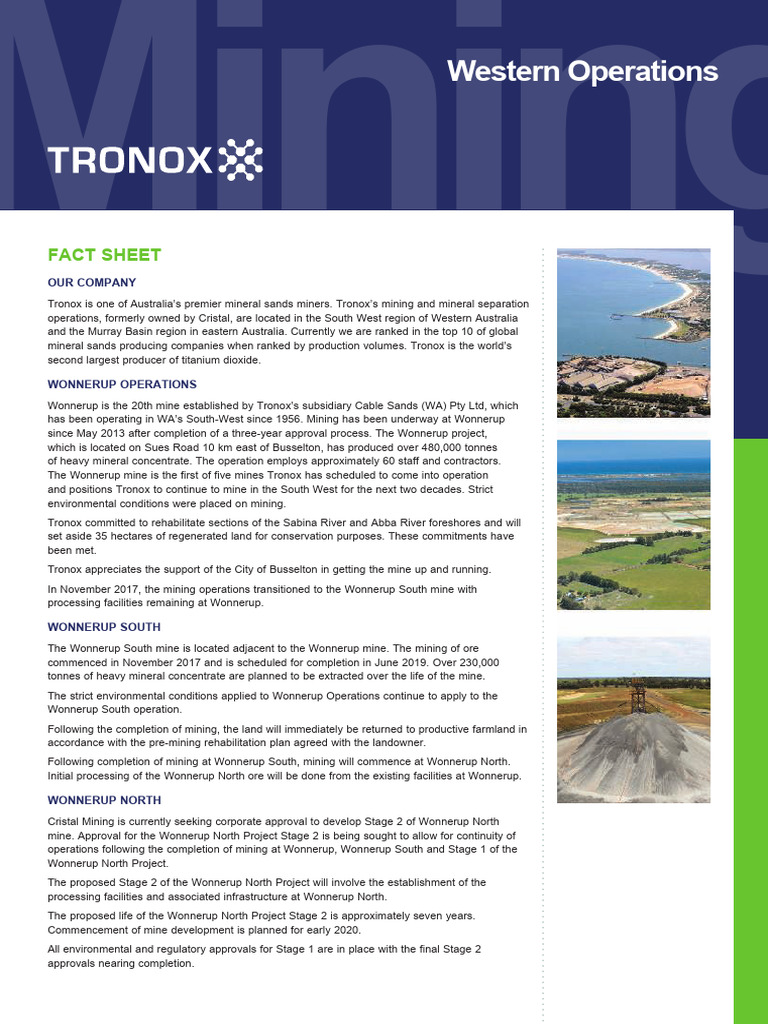 Mining

Western Operations

TRONOX

FACT SHEET

OUR COMPANY

Tronox is one of Australia's premier mineral sands miners. Tronox's mining and mineral separation operations, formerly owned by Cristal, are located in the South West region of Western Australia and the Murray Basin region in eastern Australia. Currently we are ranked in the top 10 of global mineral sands producing companies when ranked by production volumes. Tronox is the world's second largest producer of titanium dioxide.

WONNERUP OPERATIONS

Wonnerup is the 20th mine established by Tronox's subsidiary Cable Sands (WA) Pty Ltd, which has been operating in WA's South-West since 1956. Mining has been underway at Wonnerup since May 2013 after completion of a three-year approval process. The Wonnerup project, which is located on Sues Road 10 km east of Busselton, has produced over 480,000 tonnes of heavy mineral concentrate. The operation employs approximately 60 staff and contractors. The Wonnerup mine is the first of five mines Tronox has scheduled to come into operation and positions Tronox to continue to mine in the South West for the next two decades. Strict environmental conditions were placed on mining.

Tronox committed to rehabilitate sections of the Sabina River and Abba River foreshores and will set aside 35 hectares of regenerated land for conservation purposes. These commitments have been met.

Tronox appreciates the support of the City of Busselton in getting the mine up and running.

In November 2017, the mining operations transitioned to the Wonnerup South mine with processing facilities remaining at Wonnerup.

WONNERUP SOUTH

The Wonnerup South mine is located adjacent to the Wonnerup mine. The mining of ore commenced in November 2017 and is scheduled for completion in June 2019. Over 230,000 tonnes of heavy mineral concentrate are planned to be extracted over the life of the mine.

The strict environmental conditions applied to Wonnerup Operations continue to apply to the Wonnerup South operation.

Following the completion of mining, the land will immediately be returned to productive farmland in accordance with the pre-mining rehabilitation plan agreed with the landowner.

Following completion of mining at Wonnerup South, mining will commence at Wonnerup North. Initial processing of the Wonnerup North ore will be done from the existing facilities at Wonnerup.

WONNERUP NORTH

Cristal Mining is currently seeking corporate approval to develop Stage 2 of Wonnerup North mine. Approval for the Wonnerup North Project Stage 2 is being sought to allow for continuity of operations following the completion of mining at Wonnerup, Wonnerup South and Stage 1 of the Wonnerup North Project.

The proposed Stage 2 of the Wonnerup North Project will involve the establishment of the processing facilities and associated infrastructure at Wonnerup North.

The proposed life of the Wonnerup North Project Stage 2 is approximately seven years. Commencement of mine development is planned for early 2020.

All environmental and regulatory approvals for Stage 1 are in place with the final Stage 2 approvals nearing completion.